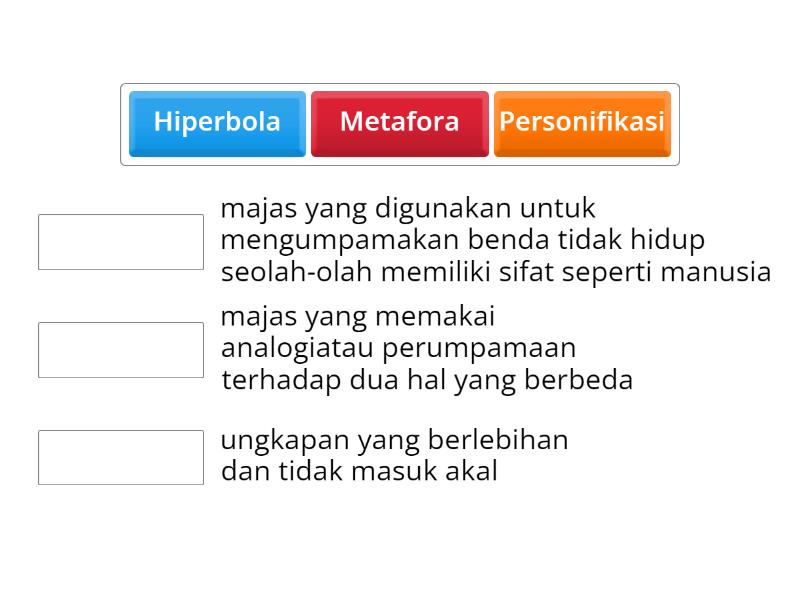 Hiperbola
Metafora
Personifikasi

majas yang digunakan untuk mengumpamakan benda tidak hidup seolah-olah memiliki sifat seperti manusia

majas yang memakai analogiatau perumpamaan terhadap dua hal yang berbeda

ungkapan yang berlebihan dan tidak masuk akal